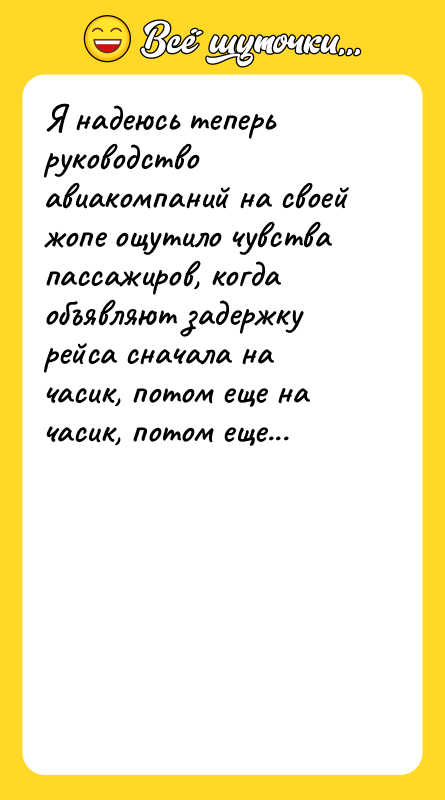 Всё шуточки...

Я надеюсь теперь руководство авиакомпаний на своей жопе ощутило чувства пассажиров, когда объявляют задержку рейса сначала на часик, потом еще на часик, потом еще...